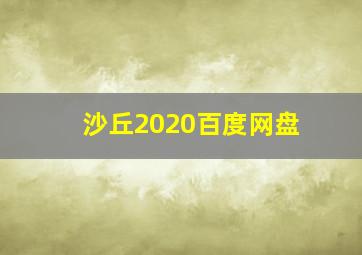 沙丘2020百度网盘